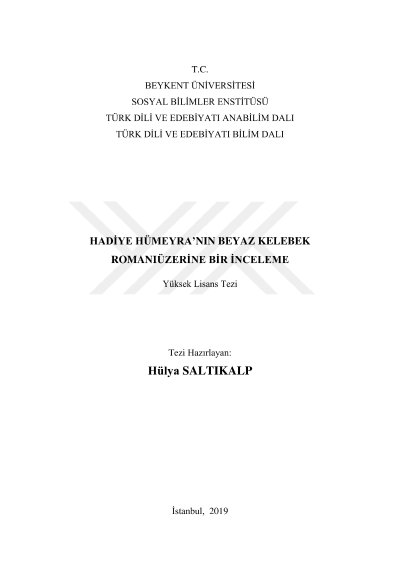 T.C.
BEYKENT ÜNİVERSİTESİ
SOSYAL BİLİMLER ENSTİTÜSÜ
TÜRK DİLİ VE EDEBİYATI ANABİLİM DALI
TÜRK DİLİ VE EDEBİYATI BİLİM DALI

HADİYE HÜMEYRA'NIN BEYAZ KELEBEK
ROMANIÜZERİNE BİR İNCELEME

Yüksek Lisans Tezi

Tezi Hazırlayan:
Hülya SALTIKALP

İstanbul, 2019